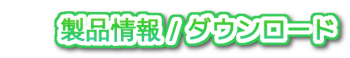 製品情報 / ダウンロード